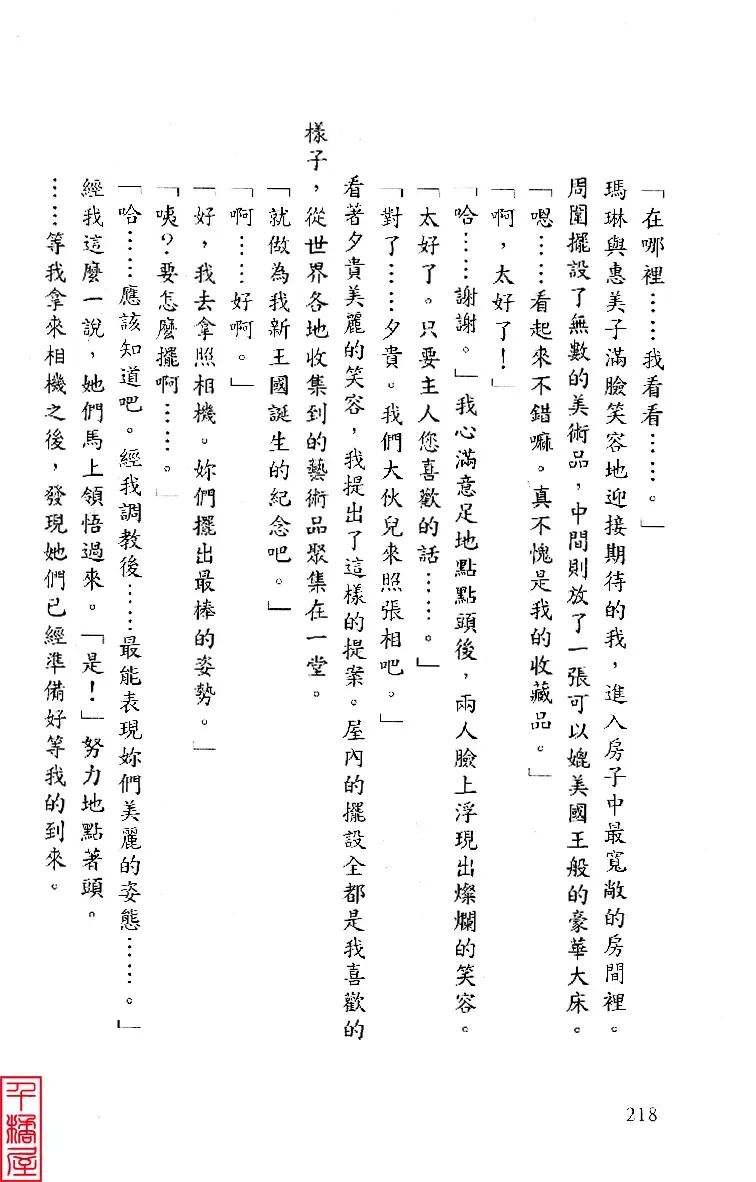 「在哪裡……我看看……。」

瑪琳與惠美子滿臉笑容地迎接期待的我，進入房子中最寬敞的房間裡。周圍擺設了無數的美術品，中間則放了一張可以媲美國王般的豪華大床。

「嗯……看起來不錯嘛。真不愧是我的收藏品。」

「啊，太好了！」

「哈……謝謝。」我心滿意足地點點頭後，兩人臉上浮現出燦爛的笑容。

「太好了。只要主人您喜歡的話……。」

「對了……夕貴。我們大伙兒來照張相吧。」

看著夕貴美麗的笑容，我提出了這樣的提案。屋內的擺設全都是我喜歡的樣子，從世界各地收集到的藝術品聚集在一堂。

「就做為我新王國誕生的紀念吧。」

「啊……好啊。」

「好，我去拿照相機。妳們擺出最棒的姿勢。」

「咦？要怎麼擺啊……。」

「哈……應該知道吧。經我調教後……最能表現妳們美麗的姿態……。」

經我這麼一說，她們馬上領悟過來。「是！」努力地點著頭。

……等我拿來相機之後，發現她們已經準備好等我的到來。

218

千橋屋